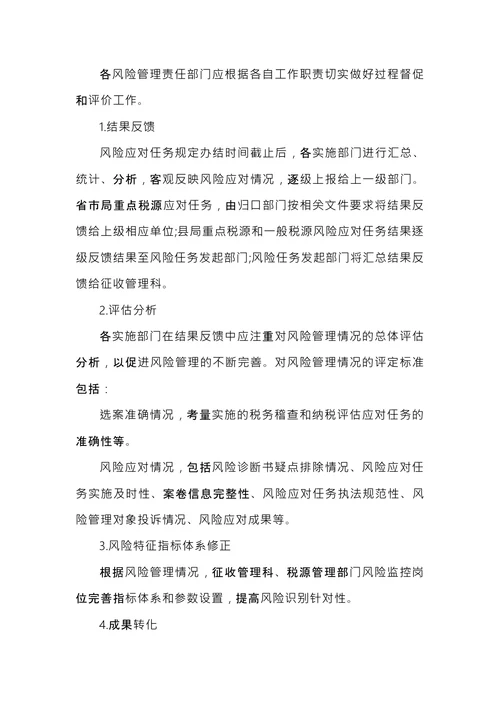 各风险管理责任部门应根据各自工作职责切实做好过程督促和评价工作。

1.结果反馈

风险应对任务规定办结时间截止后，各实施部门进行汇总、统计、分析，客观反映风险应对情况，逐级上报给上一级部门。省市局重点税源应对任务，由归口部门按相关文件要求将结果反馈给上级相应单位;县局重点税源和一般税源风险应对任务结果逐级反馈结果至风险任务发起部门;风险任务发起部门将汇总结果反馈给征收管理科。

2.评估分析

各实施部门在结果反馈中应注重对风险管理情况的总体评估分析，以促进风险管理的不断完善。对风险管理情况的评定标准包括：

选案准确情况，考量实施的税务稽查和纳税评估应对任务的准确性等。

风险应对情况，包括风险诊断书疑点排除情况、风险应对任务实施及时性、案卷信息完整性、风险应对任务执法规范性、风险管理对象投诉情况、风险应对成果等。

3.风险特征指标体系修正

根据风险管理情况，征收管理科、税源管理部门风险监控岗位完善指标体系和参数设置，提高风险识别针对性。

4.成果转化